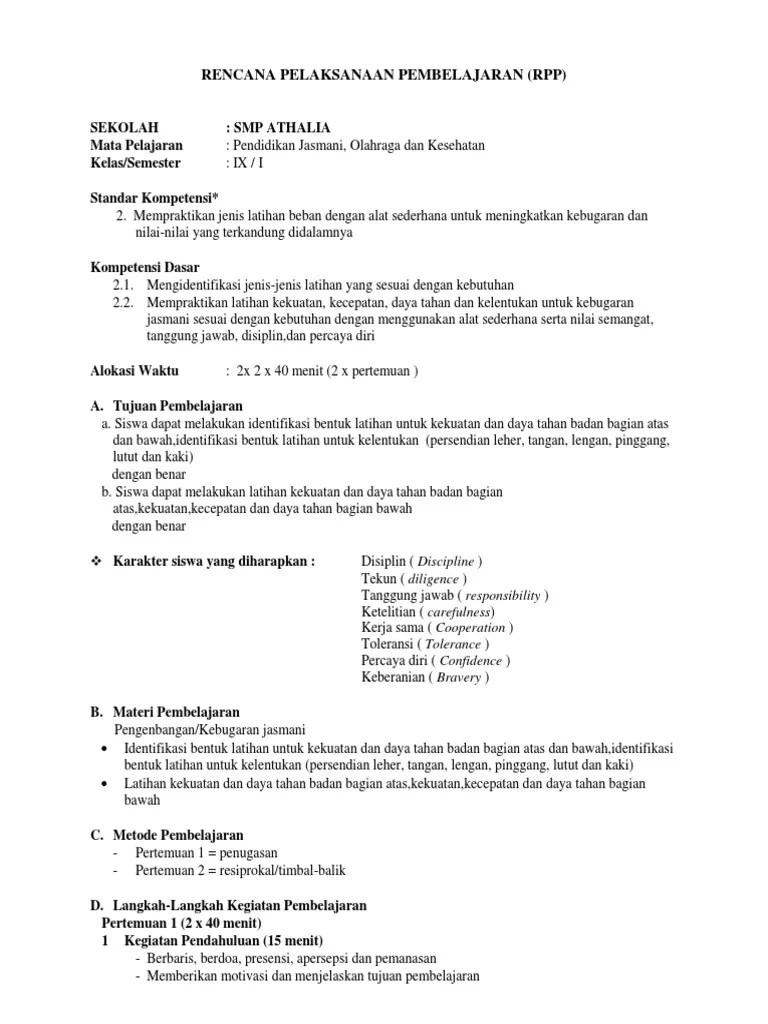 RENCANA PELAKSANAAN PEMBELAJARAN (RPP)

SEKOLAH : SMP ATHALIA
Mata Pelajaran : Pendidikan Jasmani, Olahraga dan Kesehatan
Kelas/Semester : IX / I

Standar Kompetensi*
2. Mempraktikan jenis latihan beban dengan alat sederhana untuk meningkatkan kebugaran dan nilai-nilai yang terkandung didalamnya

Kompetensi Dasar
2.1. Mengidentifikasi jenis-jenis latihan yang sesuai dengan kebutuhan
2.2. Mempraktikan latihan kekuatan, kecepatan, daya tahan dan kelentukan untuk kebugaran jasmani sesuai dengan kebutuhan dengan menggunakan alat sederhana serta nilai semangat, tanggung jawab, disiplin,dan percaya diri

Alokasi Waktu : 2x 2 x 40 menit (2 x pertemuan )

A. Tujuan Pembelajaran
a. Siswa dapat melakukan identifikasi bentuk latihan untuk kekuatan dan daya tahan badan bagian atas dan bawah,identifikasi bentuk latihan untuk kelentukan (persendian leher, tangan, lengan, pinggang, lutut dan kaki)
dengan benar
b. Siswa dapat melakukan latihan kekuatan dan daya tahan badan bagian atas,kekuatan,kecepatan dan daya tahan bagian bawah
dengan benar

❖ Karakter siswa yang diharapkan : Disiplin ( Discipline )
Tekun ( diligence )
Tanggung jawab ( responsibility )
Ketelitian ( carefulness)
Kerja sama ( Cooperation )
Toleransi ( Tolerance )
Percaya diri ( Confidence )
Keberanian ( Bravery )

B. Materi Pembelajaran
Pengenbangan/Kebugaran jasmani
• Identifikasi bentuk latihan untuk kekuatan dan daya tahan badan bagian atas dan bawah,identifikasi bentuk latihan untuk kelentukan (persendian leher, tangan, lengan, pinggang, lutut dan kaki)
• Latihan kekuatan dan daya tahan badan bagian atas,kekuatan,kecepatan dan daya tahan bagian bawah

C. Metode Pembelajaran
- Pertemuan 1 = penugasan
- Pertemuan 2 = resiprokal/timbal-balik

D. Langkah-Langkah Kegiatan Pembelajaran
Pertemuan 1 (2 x 40 menit)
1 Kegiatan Pendahuluan (15 menit)
- Berbaris, berdoa, presensi, apersepsi dan pemanasan
- Memberikan motivasi dan menjelaskan tujuan pembelajaran